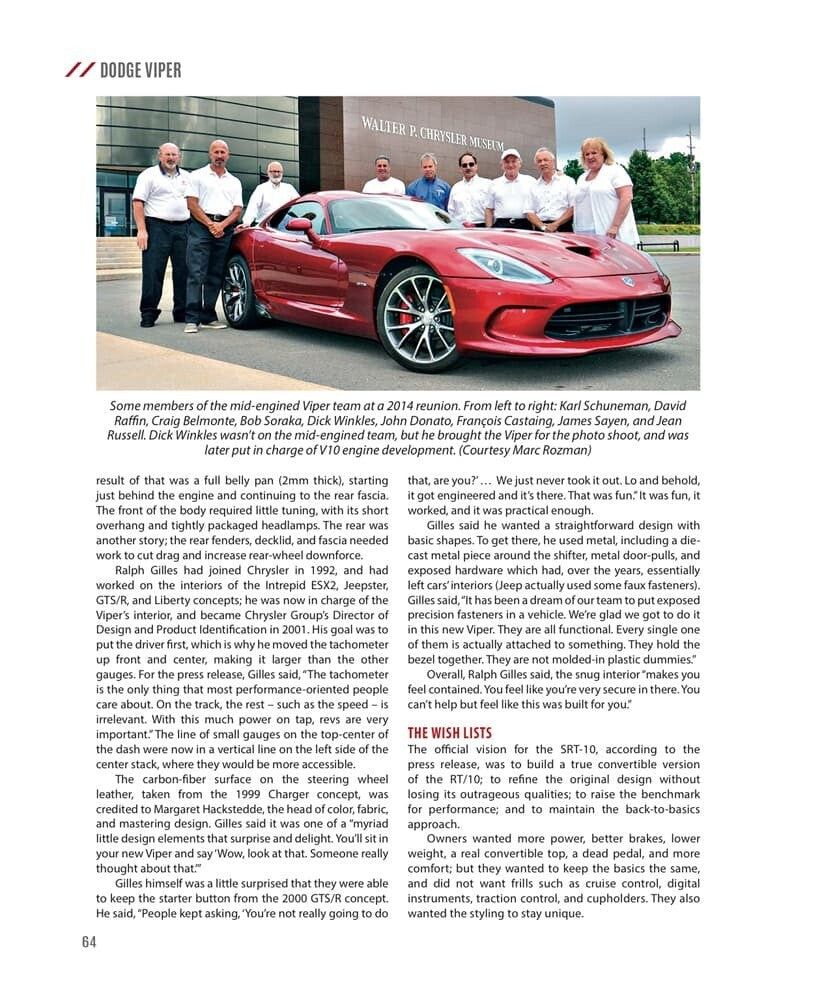 // DODGE VIPER

WALTER P. CHRYSLER MUSEUM

Some members of the mid-engined Viper team at a 2014 reunion. From left to right: Karl Schuneman, David Raffin, Craig Belmonte, Bob Soraka, Dick Winkles, John Donato, François Castaing, James Sayen, and Jean Russell. Dick Winkles wasn't on the mid-engined team, but he brought the Viper for the photo shoot, and was later put in charge of V10 engine development. (Courtesy Marc Rozman)

result of that was a full belly pan (2mm thick), starting just behind the engine and continuing to the rear fascia. The front of the body required little tuning, with its short overhang and tightly packaged headlamps. The rear was another story; the rear fenders, decklid, and fascia needed work to cut drag and increase rear-wheel downforce.

Ralph Gilles had joined Chrysler in 1992, and had worked on the interiors of the Intrepid ESX2, Jeepster, GTS/R, and Liberty concepts; he was now in charge of the Viper's interior, and became Chrysler Group's Director of Design and Product Identification in 2001. His goal was to put the driver first, which is why he moved the tachometer up front and center, making it larger than the other gauges. For the press release, Gilles said, "The tachometer is the only thing that most performance-oriented people care about. On the track, the rest – such as the speed – is irrelevant. With this much power on tap, revs are very important." The line of small gauges on the top-center of the dash were now in a vertical line on the left side of the center stack, where they would be more accessible.

The carbon-fiber surface on the steering wheel leather, taken from the 1999 Charger concept, was credited to Margaret Hackstedde, the head of color, fabric, and mastering design. Gilles said it was one of a "myriad little design elements that surprise and delight. You'll sit in your new Viper and say 'Wow, look at that. Someone really thought about that.'"

Gilles himself was a little surprised that they were able to keep the starter button from the 2000 GTS/R concept. He said, "People kept asking, 'You're not really going to do that, are you?' … We just never took it out. Lo and behold, it got engineered and it's there. That was fun." It was fun, it worked, and it was practical enough.

Gilles said he wanted a straightforward design with basic shapes. To get there, he used metal, including a die-cast metal piece around the shifter, metal door-pulls, and exposed hardware which had, over the years, essentially left cars' interiors (Jeep actually used some faux fasteners). Gilles said, "It has been a dream of our team to put exposed precision fasteners in a vehicle. We're glad we got to do it in this new Viper. They are all functional. Every single one of them is actually attached to something. They hold the bezel together. They are not molded-in plastic dummies."

Overall, Ralph Gilles said, the snug interior "makes you feel contained. You feel like you're very secure in there. You can't help but feel like this was built for you."

THE WISH LISTS

The official vision for the SRT-10, according to the press release, was to build a true convertible version of the RT/10; to refine the original design without losing its outrageous qualities; to raise the benchmark for performance; and to maintain the back-to-basics approach.

Owners wanted more power, better brakes, lower weight, a real convertible top, a dead pedal, and more comfort; but they wanted to keep the basics the same, and did not want frills such as cruise control, digital instruments, traction control, and cupholders. They also wanted the styling to stay unique.

64